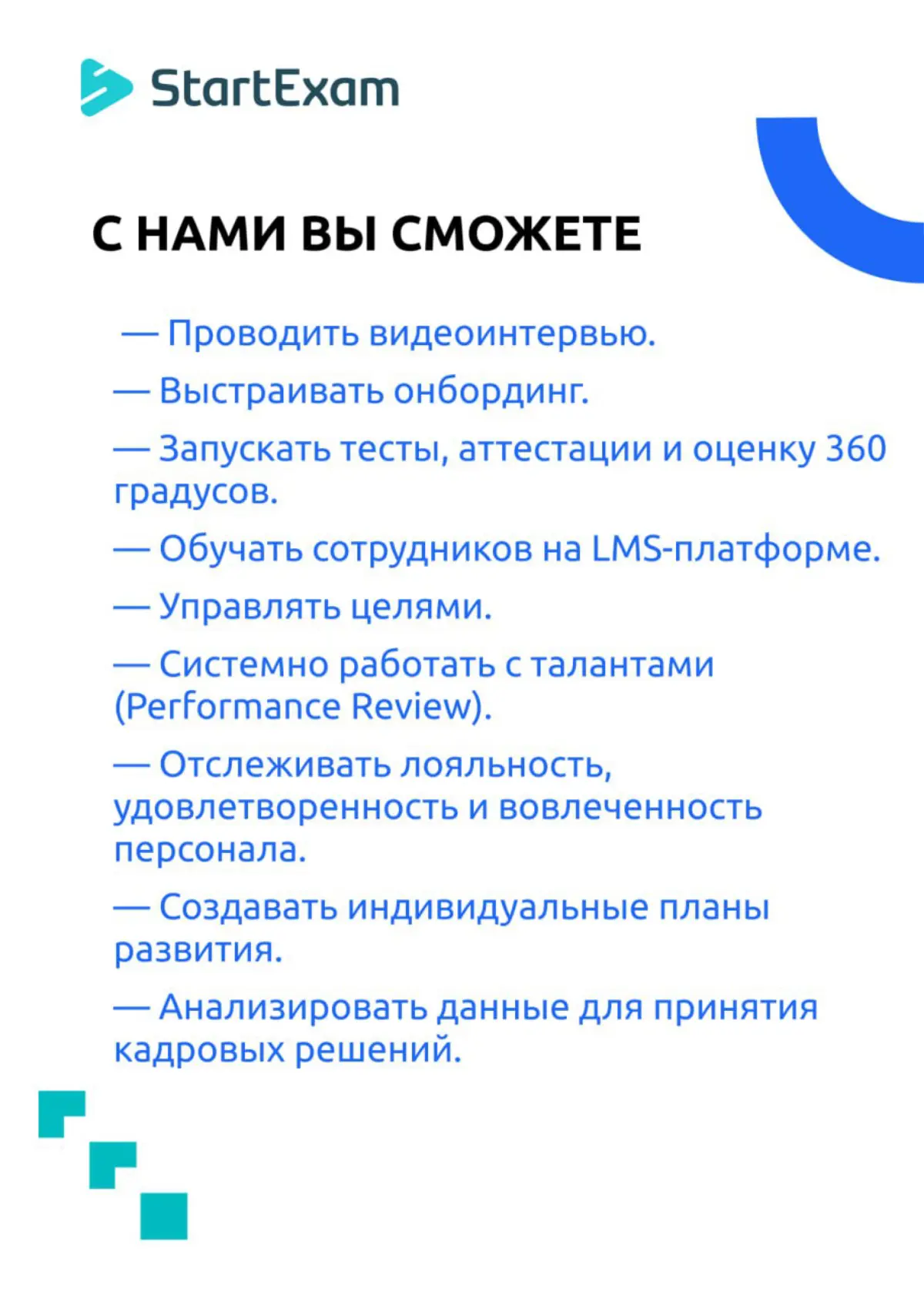 StartExam

С НАМИ ВЫ СМОЖЕТЕ

— Проводить видеоинтервью.

— Выстраивать онбординг.

— Запускать тесты, аттестации и оценку 360 градусов.

— Обучать сотрудников на LMS-платформе.

— Управлять целями.

— Системно работать с талантами (Performance Review).

— Отслеживать лояльность, удовлетворенность и вовлеченность персонала.

— Создавать индивидуальные планы развития.

— Анализировать данные для принятия кадровых решений.